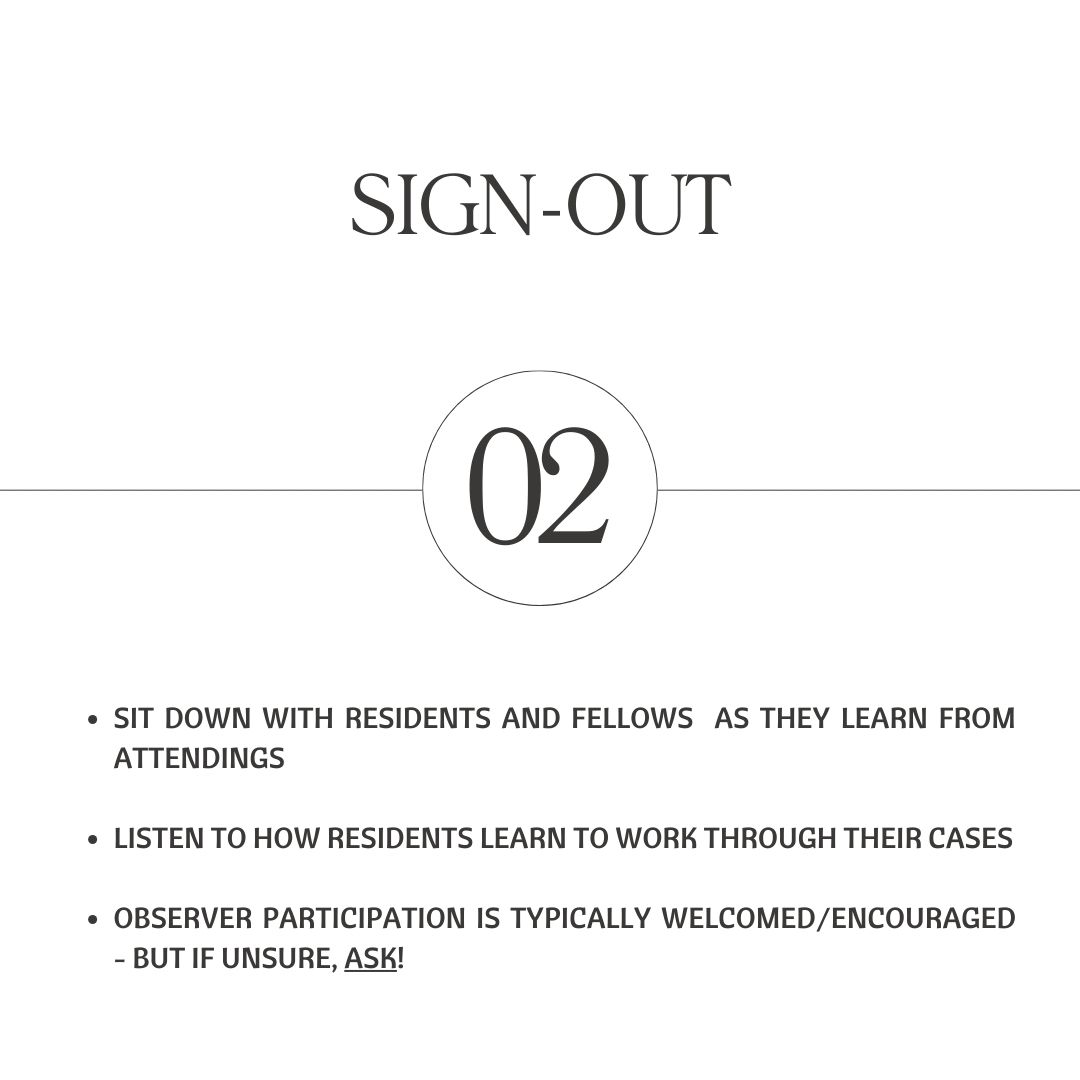 SIGN-OUT

02

- SIT DOWN WITH RESIDENTS AND FELLOWS AS THEY LEARN FROM ATTENDINGS
- LISTEN TO HOW RESIDENTS LEARN TO WORK THROUGH THEIR CASES
- OBSERVER PARTICIPATION IS TYPICALLY WELCOMED/ENCOURAGED - BUT IF UNSURE, ASK!